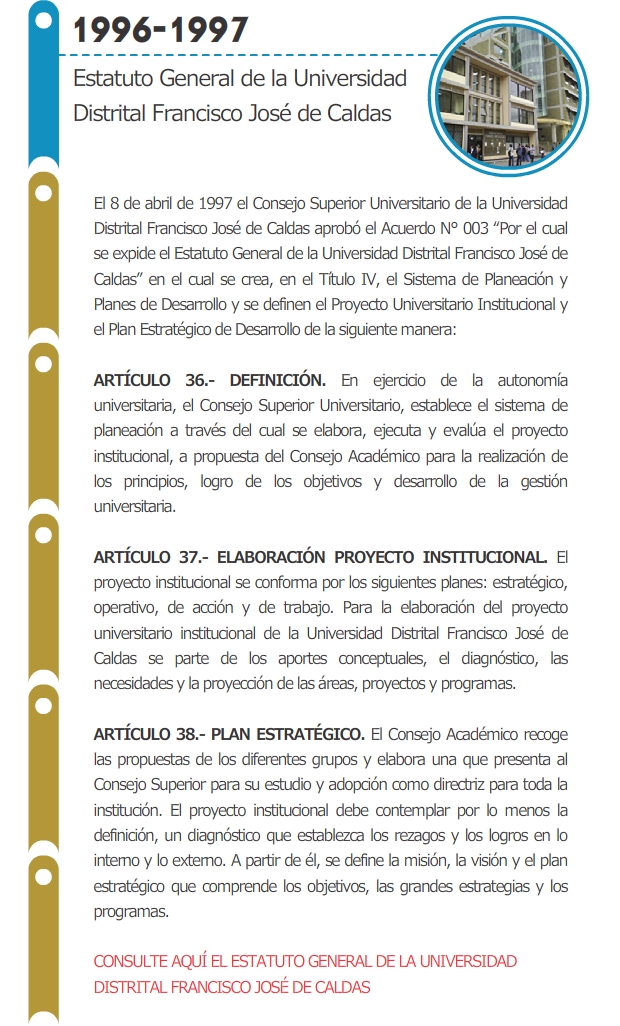 1996-1997

Estatuto General de la Universidad Distrital Francisco José de Caldas

El 8 de abril de 1997 el Consejo Superior Universitario de la Universidad Distrital Francisco José de Caldas aprobó el Acuerdo N° 003 “Por el cual se expide el Estatuto General de la Universidad Distrital Francisco José de Caldas” en el cual se crea, en el Título IV, el Sistema de Planeación y Planes de Desarrollo y se definen el Proyecto Universitario Institucional y el Plan Estratégico de Desarrollo de la siguiente manera:

ARTÍCULO 36.- DEFINICIÓN. En ejercicio de la autonomía universitaria, el Consejo Superior Universitario, establece el sistema de planeación a través del cual se elabora, ejecuta y evalúa el proyecto institucional, a propuesta del Consejo Académico para la realización de los principios, logro de los objetivos y desarrollo de la gestión universitaria.

ARTÍCULO 37.- ELABORACIÓN PROYECTO INSTITUCIONAL. El proyecto institucional se conforma por los siguientes planes: estratégico, operativo, de acción y de trabajo. Para la elaboración del proyecto universitario institucional de la Universidad Distrital Francisco José de Caldas se parte de los aportes conceptuales, el diagnóstico, las necesidades y la proyección de las áreas, proyectos y programas.

ARTÍCULO 38.- PLAN ESTRATÉGICO. El Consejo Académico recoge las propuestas de los diferentes grupos y elabora una que presenta al Consejo Superior para su estudio y adopción como directriz para toda la institución. El proyecto institucional debe contemplar por lo menos la definición, un diagnóstico que establezca los rezagos y los logros en lo interno y lo externo. A partir de él, se define la misión, la visión y el plan estratégico que comprende los objetivos, las grandes estrategias y los programas.

CONSULTE AQUÍ EL ESTATUTO GENERAL DE LA UNIVERSIDAD DISTRITAL FRANCISCO JOSÉ DE CALDAS